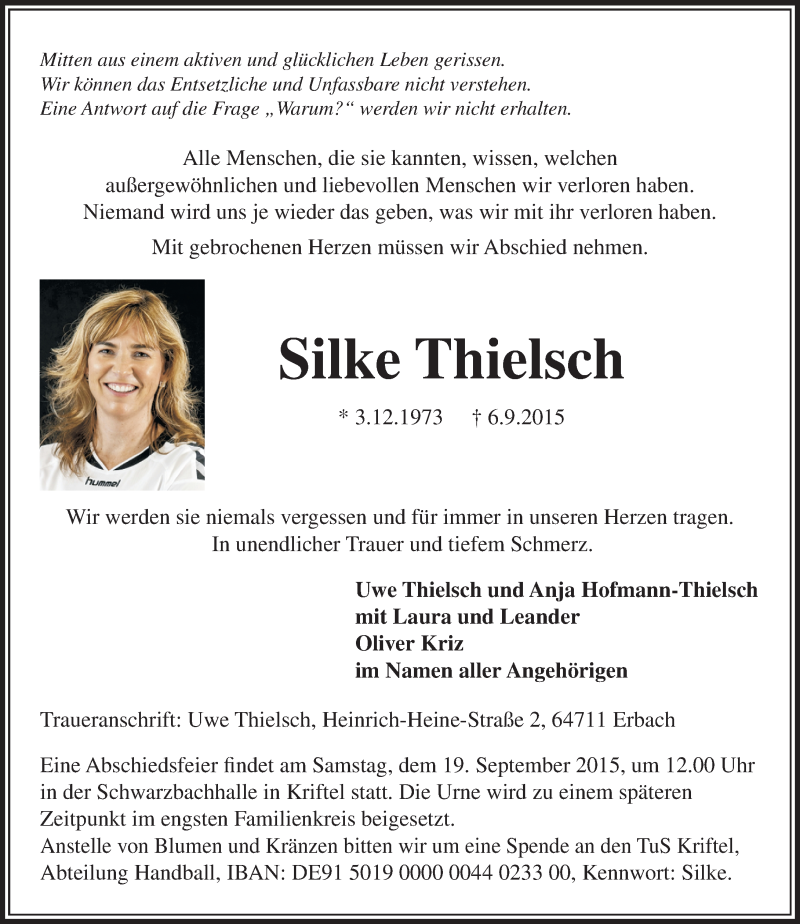 Mitten aus einem aktiven und glücklichen Leben gerissen.
Wir können das Entsetzliche und Unfassbare nicht verstehen.
Eine Antwort auf die Frage „Warum?“ werden wir nicht erhalten.

Alle Menschen, die sie kannten, wissen, welchen außergewöhnlichen und liebevollen Menschen wir verloren haben. Niemand wird uns je wieder das geben, was wir mit ihr verloren haben.

Mit gebrochenen Herzen müssen wir Abschied nehmen.

hummel

Silke Thielsch

* 3.12.1973 † 6.9.2015

Wir werden sie niemals vergessen und für immer in unseren Herzen tragen.
In unendlicher Trauer und tiefem Schmerz.

Uwe Thielsch und Anja Hofmann-Thielsch
mit Laura und Leander
Oliver Kriz
im Namen aller Angehörigen

Traueranschrift: Uwe Thielsch, Heinrich-Heine-Straße 2, 64711 Erbach

Eine Abschiedsfeier findet am Samstag, dem 19. September 2015, um 12.00 Uhr in der Schwarzbachhalle in Kriftel statt. Die Urne wird zu einem späteren Zeitpunkt im engsten Familienkreis beigesetzt.
Anstelle von Blumen und Kränzen bitten wir um eine Spende an den TuS Kriftel, Abteilung Handball, IBAN: DE91 5019 0000 0044 0233 00, Kennwort: Silke.